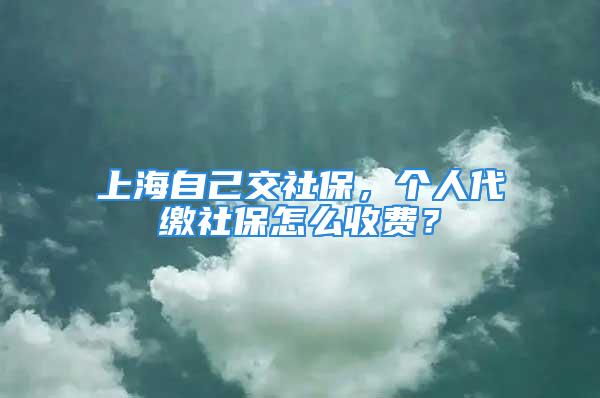 上海自己交社保，个人代缴社保怎么收费？